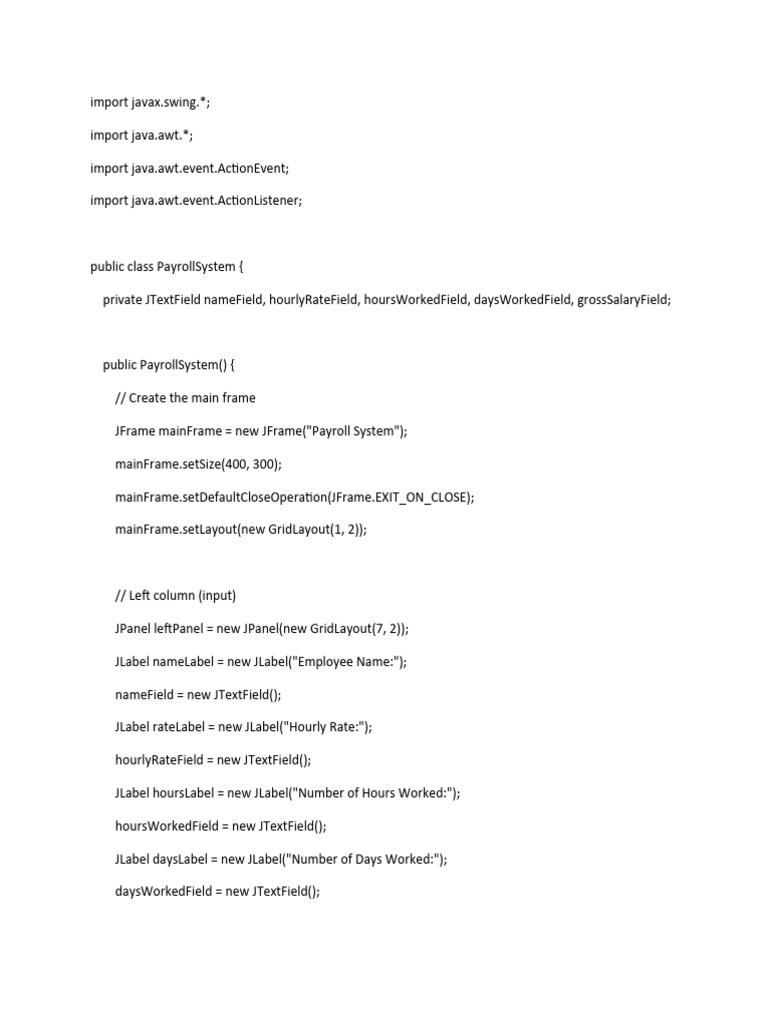 import javax.swing.*;

import java.awt.*;

import java.awt.event.ActionEvent;

import java.awt.event.ActionListener;

public class PayrollSystem {

private JTextField nameField, hourlyRateField, hoursWorkedField, daysWorkedField, grossSalaryField;

public PayrollSystem() {

// Create the main frame

JFrame mainFrame = new JFrame("Payroll System");

mainFrame.setSize(400, 300);

mainFrame.setDefaultCloseOperation(JFrame.EXIT_ON_CLOSE);

mainFrame.setLayout(new GridLayout(1, 2));

// Left column (input)

JPanel leftPanel = new JPanel(new GridLayout(7, 2));

JLabel nameLabel = new JLabel("Employee Name:");

nameField = new JTextField();

JLabel rateLabel = new JLabel("Hourly Rate:");

hourlyRateField = new JTextField();

JLabel hoursLabel = new JLabel("Number of Hours Worked:");

hoursWorkedField = new JTextField();

JLabel daysLabel = new JLabel("Number of Days Worked:");

daysWorkedField = new JTextField();